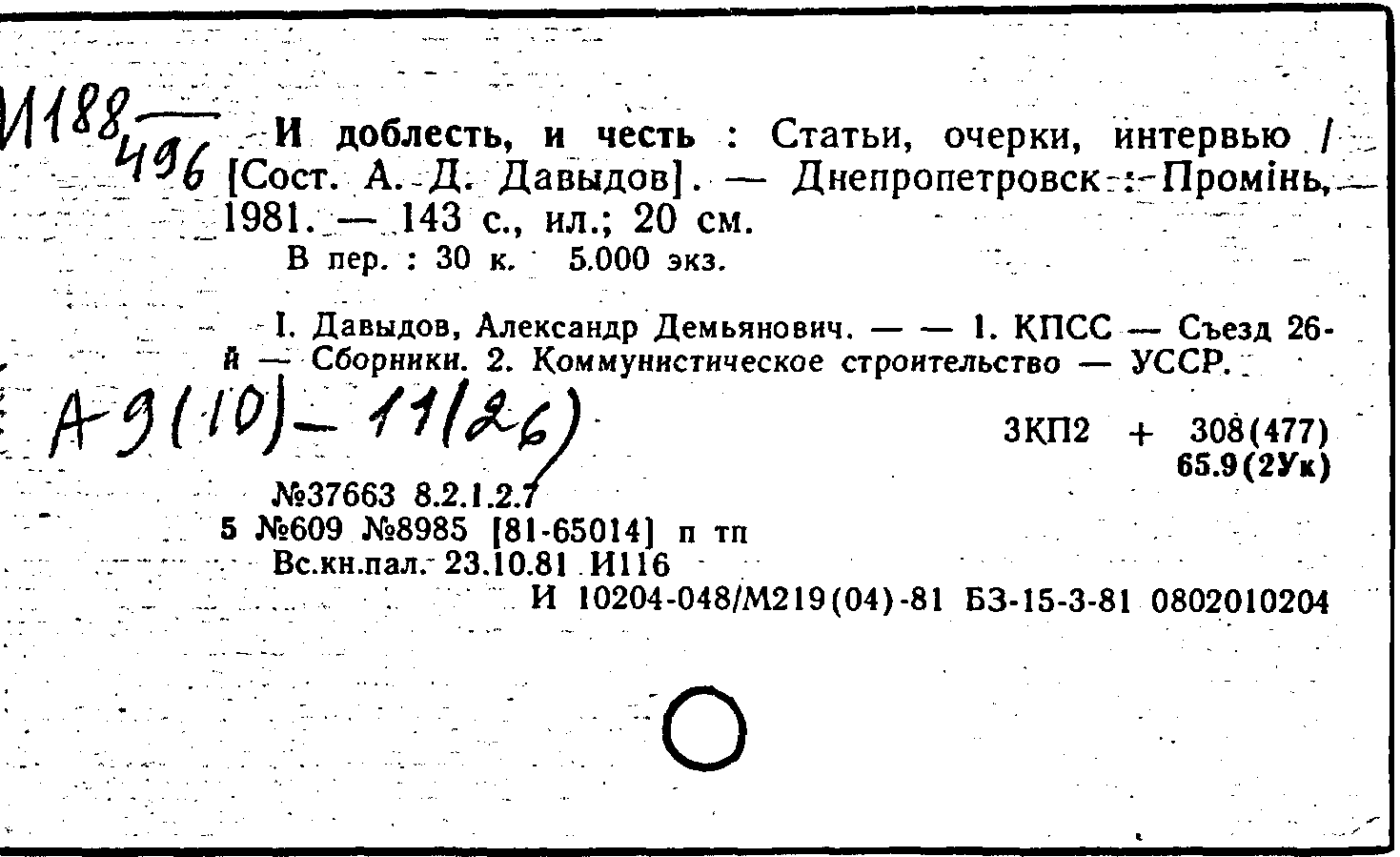 И188
496

И доблесть, и честь : Статьи, очерки, интервью / [Сост. А. Д. Давыдов]. — Днепропетровск : Промінь, 1981. — 143 с., ил.; 20 см.

В пер. : 30 к. 5.000 экз.

I. Давыдов, Александр Демьянович. — — 1. КПСС — Съезд 26-й — Сборники. 2. Коммунистическое строительство — УССР.

А9(10)-11(26)

3КП2 + 308(477)
65.9(2Ук)

№37663 8.2.1.2.7
5 №609 №8985 [81-65014] п тп
Вс.кн.пал. 23.10.81 И116
И 10204-048/М219(04)-81 БЗ-15-3-81 0802010204